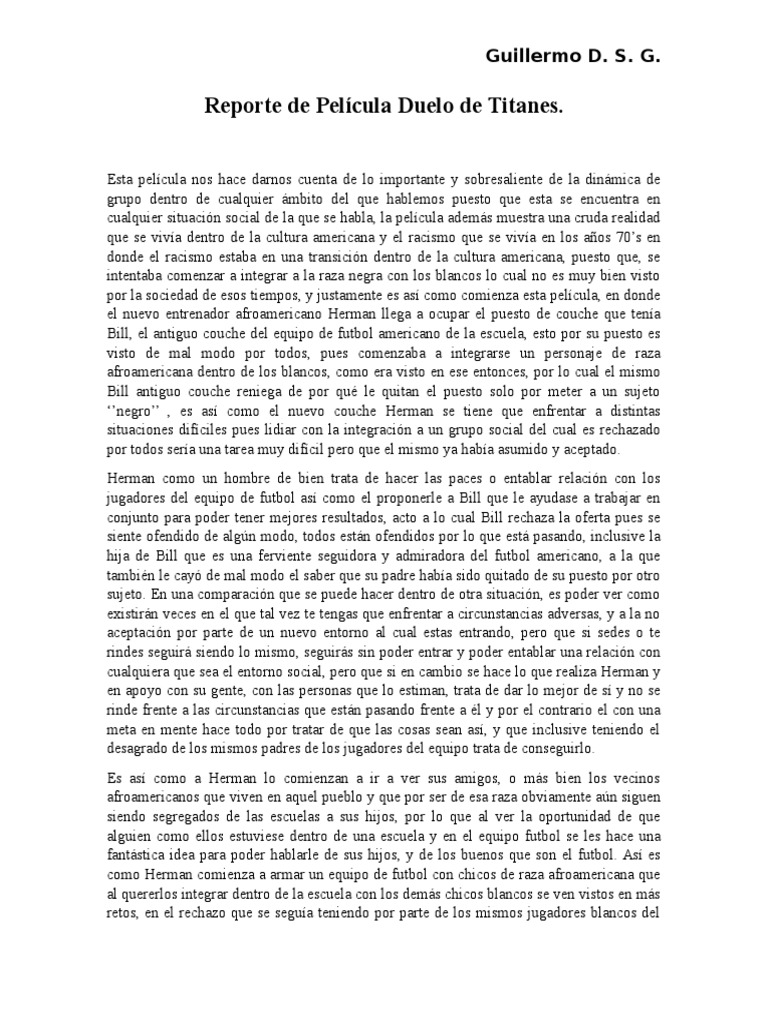 Guillermo D. S. G.

Reporte de Película Duelo de Titanes.

Esta película nos hace darnos cuenta de lo importante y sobresaliente de la dinámica de grupo dentro de cualquier ámbito del que hablemos puesto que esta se encuentra en cualquier situación social de la que se habla, la película además muestra una cruda realidad que se vivía dentro de la cultura americana y el racismo que se vivía en los años 70's en donde el racismo estaba en una transición dentro de la cultura americana, puesto que, se intentaba comenzar a integrar a la raza negra con los blancos lo cual no es muy bien visto por la sociedad de esos tiempos, y justamente es así como comienza esta película, en donde el nuevo entrenador afroamericano Herman llega a ocupar el puesto de couche que tenía Bill, el antiguo couche del equipo de futbol americano de la escuela, esto por su puesto es visto de mal modo por todos, pues comenzaba a integrarse un personaje de raza afroamericana dentro de los blancos, como era visto en ese entonces, por lo cual el mismo Bill antiguo couche reniega de por qué le quitan el puesto solo por meter a un sujeto ''negro'' , es así como el nuevo couche Herman se tiene que enfrentar a distintas situaciones difíciles pues lidiar con la integración a un grupo social del cual es rechazado por todos sería una tarea muy difícil pero que el mismo ya había asumido y aceptado.

Herman como un hombre de bien trata de hacer las paces o entablar relación con los jugadores del equipo de futbol así como el proponerle a Bill que le ayudase a trabajar en conjunto para poder tener mejores resultados, acto a lo cual Bill rechaza la oferta pues se siente ofendido de algún modo, todos están ofendidos por lo que está pasando, inclusive la hija de Bill que es una ferviente seguidora y admiradora del futbol americano, a la que también le cayó de mal modo el saber que su padre había sido quitado de su puesto por otro sujeto. En una comparación que se puede hacer dentro de otra situación, es poder ver como existirán veces en el que tal vez te tengas que enfrentar a circunstancias adversas, y a la no aceptación por parte de un nuevo entorno al cual estas entrando, pero que si sedes o te rindes seguirá siendo lo mismo, seguirás sin poder entrar y poder entablar una relación con cualquiera que sea el entorno social, pero que si en cambio se hace lo que realiza Herman y en apoyo con su gente, con las personas que lo estiman, trata de dar lo mejor de sí y no se rinde frente a las circunstancias que están pasando frente a él y por el contrario el con una meta en mente hace todo por tratar de que las cosas sean así, y que inclusive teniendo el desagrado de los mismos padres de los jugadores del equipo trata de conseguirlo.

Es así como a Herman lo comienzan a ir a ver sus amigos, o más bien los vecinos afroamericanos que viven en aquel pueblo y que por ser de esa raza obviamente aún siguen siendo segregados de las escuelas a sus hijos, por lo que al ver la oportunidad de que alguien como ellos estuviese dentro de una escuela y en el equipo futbol se les hace una fantástica idea para poder hablarle de sus hijos, y de los buenos que son el futbol. Así es como Herman comienza a armar un equipo de futbol con chicos de raza afroamericana que al quererlos integrar dentro de la escuela con los demás chicos blancos se ven vistos en más retos, en el rechazo que se seguía teniendo por parte de los mismos jugadores blancos del